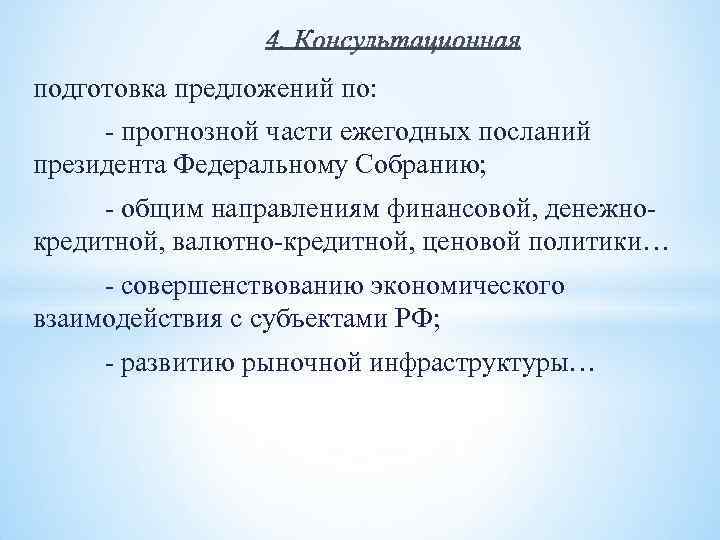 4. Консультационная

подготовка предложений по:

- прогнозной части ежегодных посланий президента Федеральному Собранию;

- общим направлениям финансовой, денежно-кредитной, валютно-кредитной, ценовой политики…

- совершенствованию экономического взаимодействия с субъектами РФ;

- развитию рыночной инфраструктуры…